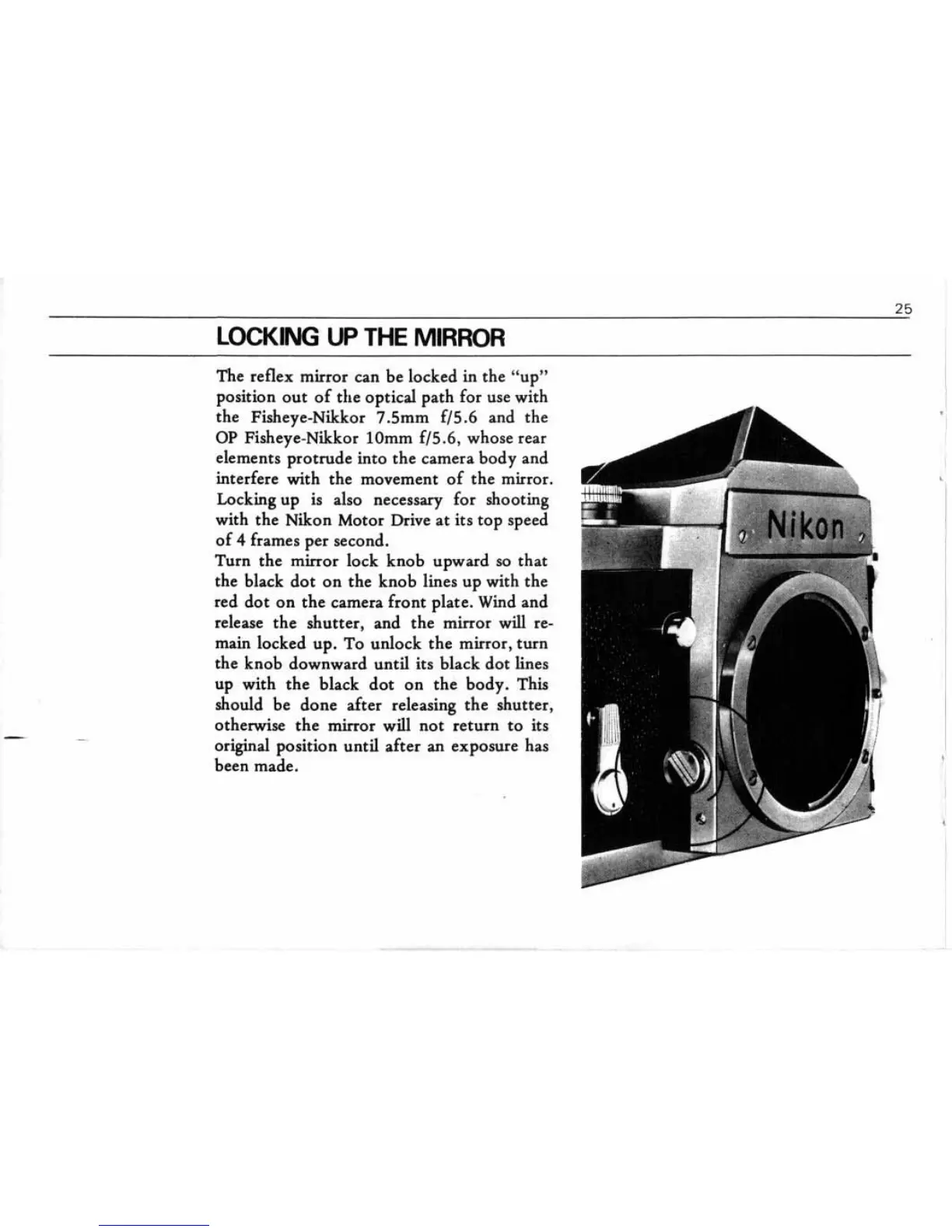 25

LOCKING UP THE MIRROR

The reflex mirror can be locked in the "up" position out of the optical path for use with the Fisheye-Nikkor 7.5mm f/5.6 and the OP Fisheye-Nikkor 10mm f/5.6, whose rear elements protrude into the camera body and interfere with the movement of the mirror. Locking up is also necessary for shooting with the Nikon Motor Drive at its top speed of 4 frames per second.
Turn the mirror lock knob upward so that the black dot on the knob lines up with the red dot on the camera front plate. Wind and release the shutter, and the mirror will remain locked up. To unlock the mirror, turn the knob downward until its black dot lines up with the black dot on the body. This should be done after releasing the shutter, otherwise the mirror will not return to its original position until after an exposure has been made.

Nikon